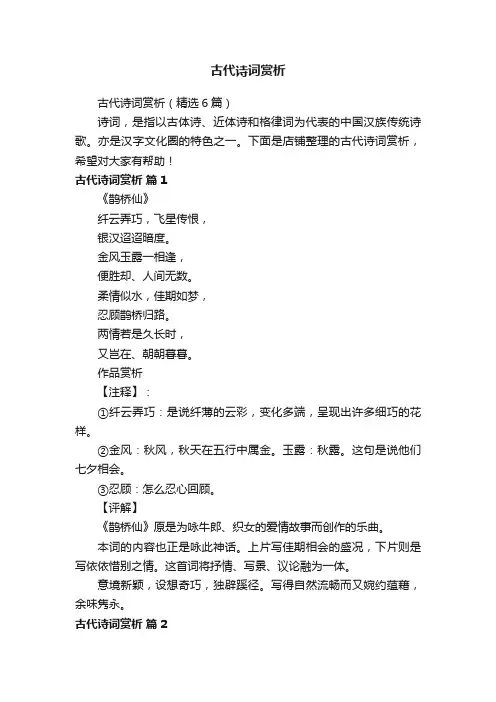 古代诗词赏析

古代诗词赏析（精选6篇）

诗词，是指以古体诗、近体诗和格律词为代表的中国汉族传统诗歌。亦是汉字文化圈的特色之一。下面是店铺整理的古代诗词赏析，希望对大家有帮助！

古代诗词赏析 篇1

《鹊桥仙》

纤云弄巧，飞星传恨，

银汉迢迢暗度。

金风玉露一相逢，

便胜却、人间无数。

柔情似水，佳期如梦，

忍顾鹊桥归路。

两情若是久长时，

又岂在、朝朝暮暮。

作品赏析

【注释】：

①纤云弄巧：是说纤薄的云彩，变化多端，呈现出许多细巧的花样。

②金风：秋风，秋天在五行中属金。玉露：秋露。这句是说他们七夕相会。

③忍顾：怎么忍心回顾。

【评解】

《鹊桥仙》原是为咏牛郎、织女的爱情故事而创作的乐曲。

本词的内容也正是咏此神话。上片写佳期相会的盛况，下片则是写依依惜别之情。这首词将抒情、写景、议论融为一体。

意境新颖，设想奇巧，独辟蹊径。写得自然流畅而又婉约蕴藉，余味隽永。

古代诗词赏析 篇2